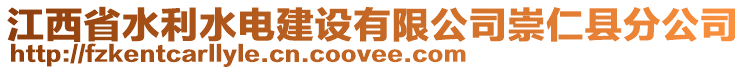 江西省水利水电建设有限公司崇仁县分公司
http://fzkentcarllyle.cn.coovee.com